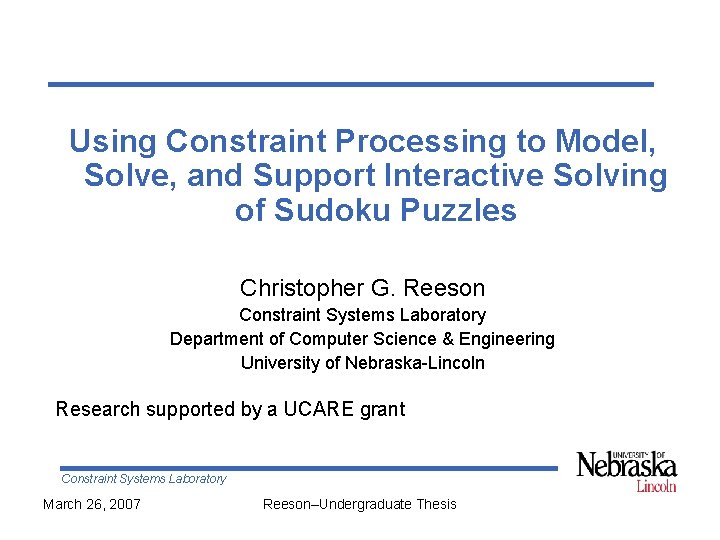 Using Constraint Processing to Model, Solve, and Support Interactive Solving of Sudoku Puzzles

Christopher G. Reeson
Constraint Systems Laboratory
Department of Computer Science & Engineering
University of Nebraska-Lincoln

Research supported by a UCARE grant

Constraint Systems Laboratory

UNIVERSITY OF Nebraska Lincoln

March 26, 2007

Reeson–Undergraduate Thesis